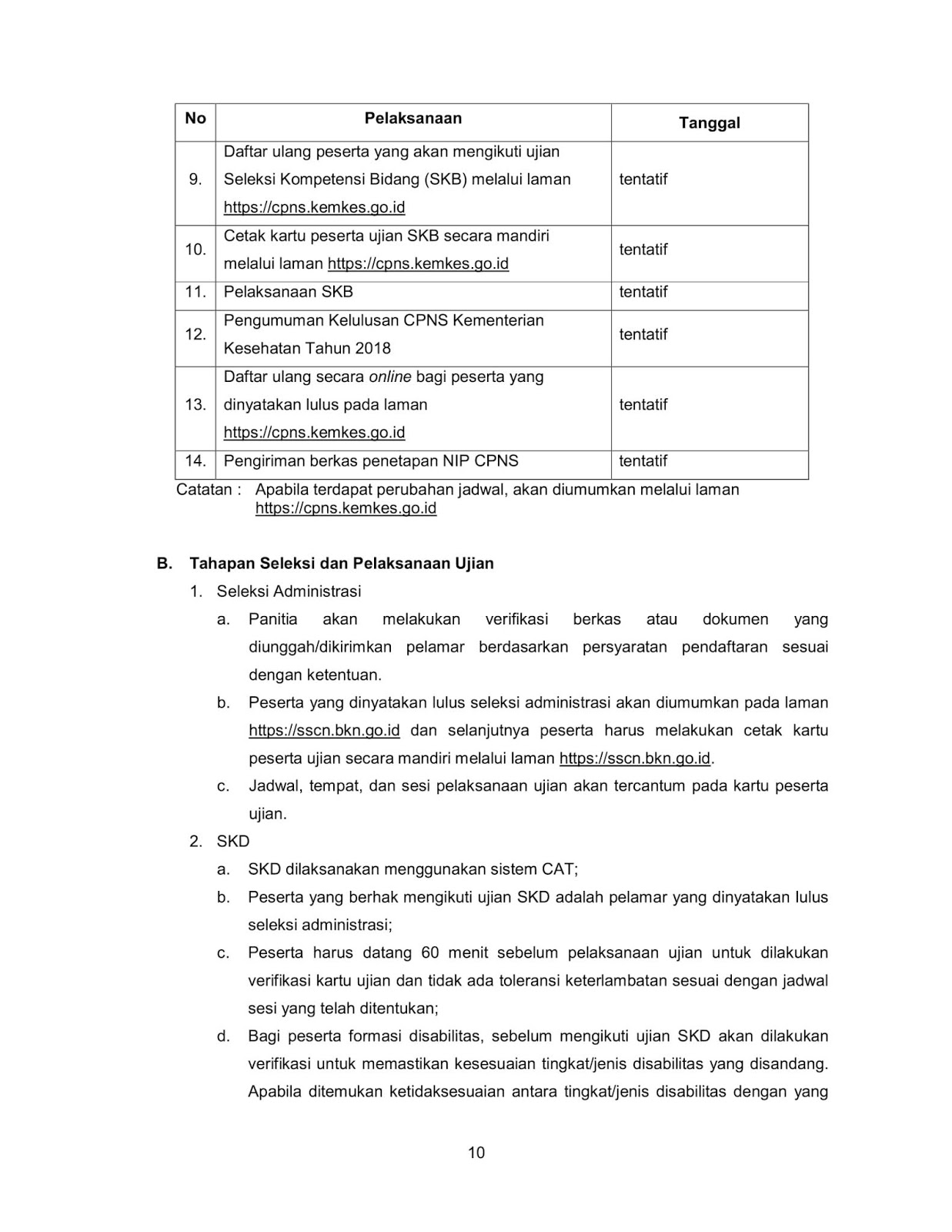 | No | Pelaksanaan | Tanggal |
|---|---|---|
| 9. | Daftar ulang peserta yang akan mengikuti ujian Seleksi Kompetensi Bidang (SKB) melalui laman https://cpns.kemkes.go.id | tentatif |
| 10. | Cetak kartu peserta ujian SKB secara mandiri melalui laman https://cpns.kemkes.go.id | tentatif |
| 11. | Pelaksanaan SKB | tentatif |
| 12. | Pengumuman Kelulusan CPNS Kementerian Kesehatan Tahun 2018 | tentatif |
| 13. | Daftar ulang secara online bagi peserta yang dinyatakan lulus pada laman https://cpns.kemkes.go.id | tentatif |
| 14. | Pengiriman berkas penetapan NIP CPNS | tentatif |

Catatan : Apabila terdapat perubahan jadwal, akan diumumkan melalui laman https://cpns.kemkes.go.id

B. Tahapan Seleksi dan Pelaksanaan Ujian
1. Seleksi Administrasi
a. Panitia akan melakukan verifikasi berkas atau dokumen yang diunggah/dikirimkan pelamar berdasarkan persyaratan pendaftaran sesuai dengan ketentuan.
b. Peserta yang dinyatakan lulus seleksi administrasi akan diumumkan pada laman https://sscn.bkn.go.id dan selanjutnya peserta harus melakukan cetak kartu peserta ujian secara mandiri melalui laman https://sscn.bkn.go.id.
c. Jadwal, tempat, dan sesi pelaksanaan ujian akan tercantum pada kartu peserta ujian.
2. SKD
a. SKD dilaksanakan menggunakan sistem CAT;
b. Peserta yang berhak mengikuti ujian SKD adalah pelamar yang dinyatakan lulus seleksi administrasi;
c. Peserta harus datang 60 menit sebelum pelaksanaan ujian untuk dilakukan verifikasi kartu ujian dan tidak ada toleransi keterlambatan sesuai dengan jadwal sesi yang telah ditentukan;
d. Bagi peserta formasi disabilitas, sebelum mengikuti ujian SKD akan dilakukan verifikasi untuk memastikan kesesuaian tingkat/jenis disabilitas yang disandang. Apabila ditemukan ketidaksesuaian antara tingkat/jenis disabilitas dengan yang

10